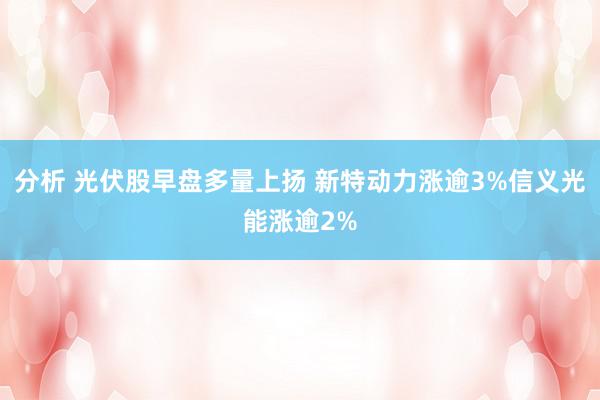 分析 光伏股早盘多量上扬 新特动力涨逾3%信义光能涨逾2%